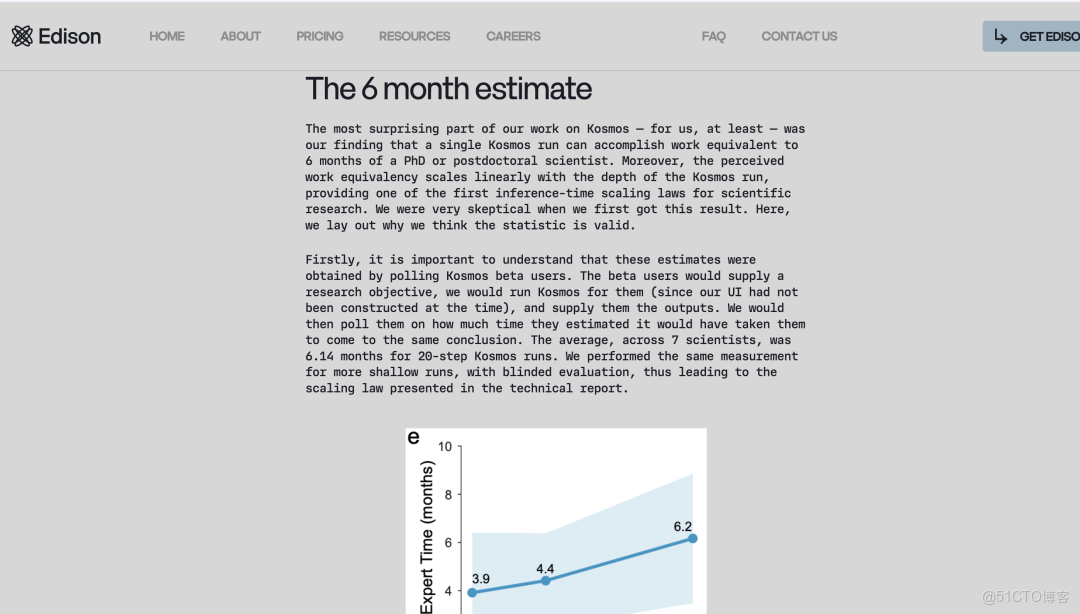 Edison

HOME ABOUT PRICING RESOURCES CAREERS FAQ CONTACT US

GET EDISO

The 6 month estimate

The most surprising part of our work on Kosmos — for us, at least — was our finding that a single Kosmos run can accomplish work equivalent to 6 months of a PhD or postdoctoral scientist. Moreover, the perceived work equivalency scales linearly with the depth of the Kosmos run, providing one of the first inference-time scaling laws for scientific research. We were very skeptical when we first got this result. Here, we lay out why we think the statistic is valid.

Firstly, it is important to understand that these estimates were obtained by polling Kosmos beta users. The beta users would supply a research objective, we would run Kosmos for them (since our UI had not been constructed at the time), and supply them the outputs. We would then poll them on how much time they estimated it would have taken them to come to the same conclusion. The average, across 7 scientists, was 6.14 months for 20-step Kosmos runs. We performed the same measurement for more shallow runs, with blinded evaluation, thus leading to the scaling law presented in the technical report.

e

Expert Time (months)

10
8
6
4

3.9
4.4
6.2

@51CTO博客